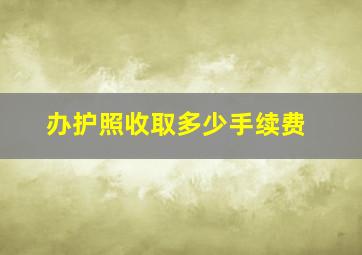 办护照收取多少手续费